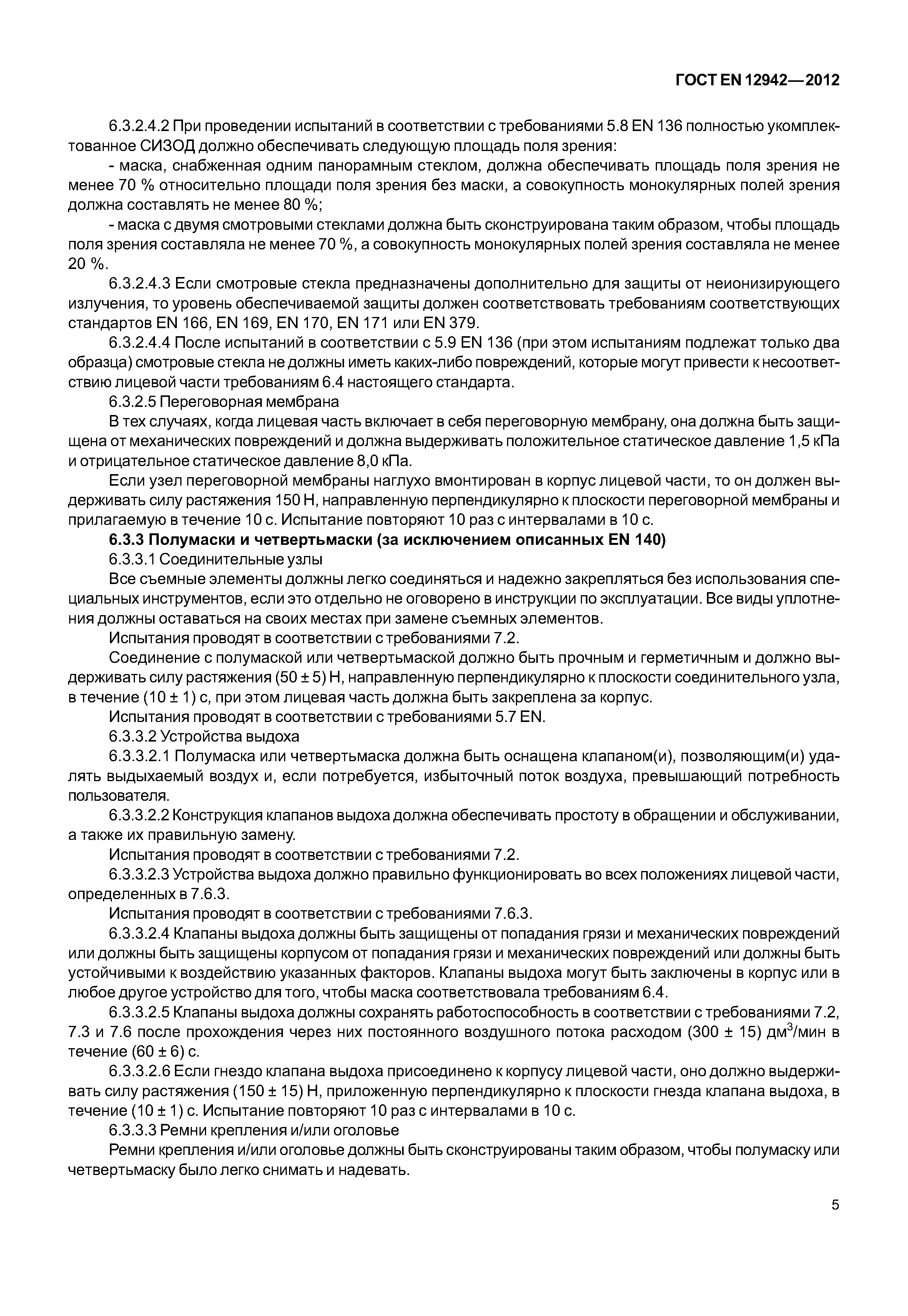 ГОСТ EN 12942—2012

6.3.2.4.2 При проведении испытаний в соответствии с требованиями 5.8 EN 136 полностью укомплектованное СИЗОД должно обеспечивать следующую площадь поля зрения:

- маска, снабженная одним панорамным стеклом, должна обеспечивать площадь поля зрения не менее 70 % относительно площади поля зрения без маски, а совокупность монокулярных полей зрения должна составлять не менее 80 %;

- маска с двумя смотровыми стеклами должна быть сконструирована таким образом, чтобы площадь поля зрения составляла не менее 70 %, а совокупность монокулярных полей зрения составляла не менее 20 %.

6.3.2.4.3 Если смотровые стекла предназначены дополнительно для защиты от неионизирующего излучения, то уровень обеспечиваемой защиты должен соответствовать требованиям соответствующих стандартов EN 166, EN 169, EN 170, EN 171 или EN 379.

6.3.2.4.4 После испытаний в соответствии с 5.9 EN 136 (при этом испытаниям подлежат только два образца) смотровые стекла не должны иметь каких-либо повреждений, которые могут привести к несоответствию лицевой части требованиям 6.4 настоящего стандарта.

6.3.2.5 Переговорная мембрана

В тех случаях, когда лицевая часть включает в себя переговорную мембрану, она должна быть защищена от механических повреждений и должна выдерживать положительное статическое давление 1,5 кПа и отрицательное статическое давление 8,0 кПа.

Если узел переговорной мембраны наглухо вмонтирован в корпус лицевой части, то он должен выдерживать силу растяжения 150 Н, направленную перпендикулярно к плоскости переговорной мембраны и прилагаемую в течение 10 с. Испытание повторяют 10 раз с интервалами в 10 с.

6.3.3 Полумаски и четвертьмаски (за исключением описанных EN 140)

6.3.3.1 Соединительные узлы

Все съемные элементы должны легко соединяться и надежно закрепляться без использования специальных инструментов, если это отдельно не оговорено в инструкции по эксплуатации. Все виды уплотнения должны оставаться на своих местах при замене съемных элементов.

Испытания проводят в соответствии с требованиями 7.2.

Соединение с полумаской или четвертьмаской должно быть прочным и герметичным и должно выдерживать силу растяжения (50 ± 5) Н, направленную перпендикулярно к плоскости соединительного узла, в течение (10 ± 1) с, при этом лицевая часть должна быть закреплена за корпус.

Испытания проводят в соответствии с требованиями 5.7 EN.

6.3.3.2 Устройства выдоха

6.3.3.2.1 Полумаска или четвертьмаска должна быть оснащена клапаном(и), позволяющим(и) удалять выдыхаемый воздух и, если потребуется, избыточный поток воздуха, превышающий потребность пользователя.

6.3.3.2.2 Конструкция клапанов выдоха должна обеспечивать простоту в обращении и обслуживании, а также их правильную замену.

Испытания проводят в соответствии с требованиями 7.2.

6.3.3.2.3 Устройства выдоха должно правильно функционировать во всех положениях лицевой части, определенных в 7.6.3.

Испытания проводят в соответствии с требованиями 7.6.3.

6.3.3.2.4 Клапаны выдоха должны быть защищены от попадания грязи и механических повреждений или должны быть защищены корпусом от попадания грязи и механических повреждений или должны быть устойчивыми к воздействию указанных факторов. Клапаны выдоха могут быть заключены в корпус или в любое другое устройство для того, чтобы маска соответствовала требованиям 6.4.

6.3.3.2.5 Клапаны выдоха должны сохранять работоспособность в соответствии с требованиями 7.2, 7.3 и 7.6 после прохождения через них постоянного воздушного потока расходом (300 ± 15) дм$^3$/мин в течение (60 ± 6) с.

6.3.3.2.6 Если гнездо клапана выдоха присоединено к корпусу лицевой части, оно должно выдерживать силу растяжения (150 ± 15) Н, приложенную перпендикулярно к плоскости гнезда клапана выдоха, в течение (10 ± 1) с. Испытание повторяют 10 раз с интервалами в 10 с.

6.3.3.3 Ремни крепления и/или оголовье

Ремни крепления и/или оголовье должны быть сконструированы таким образом, чтобы полумаску или четвертьмаску было легко снимать и надевать.

5